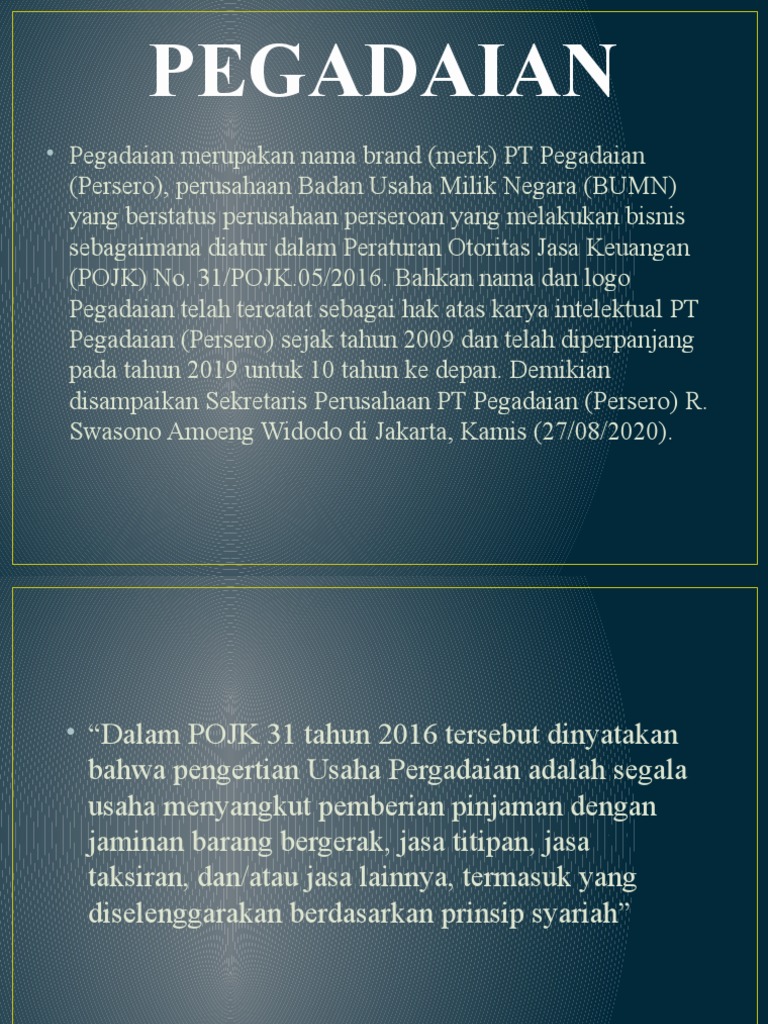 PEGADAIAN

• Pegadaian merupakan nama brand (merk) PT Pegadaian (Persero), perusahaan Badan Usaha Milik Negara (BUMN) yang berstatus perusahaan perseroan yang melakukan bisnis sebagaimana diatur dalam Peraturan Otoritas Jasa Keuangan (POJK) No. 31/POJK.05/2016. Bahkan nama dan logo Pegadaian telah tercatat sebagai hak atas karya intelektual PT Pegadaian (Persero) sejak tahun 2009 dan telah diperpanjang pada tahun 2019 untuk 10 tahun ke depan. Demikian disampaikan Sekretaris Perusahaan PT Pegadaian (Persero) R. Swasono Amoeng Widodo di Jakarta, Kamis (27/08/2020).

• “Dalam POJK 31 tahun 2016 tersebut dinyatakan bahwa pengertian Usaha Pergadaian adalah segala usaha menyangkut pemberian pinjaman dengan jaminan barang bergerak, jasa titipan, jasa taksiran, dan/atau jasa lainnya, termasuk yang diselenggarakan berdasarkan prinsip syariah”